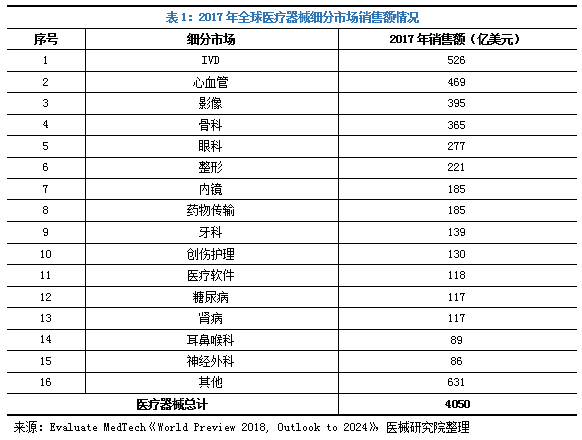 表 1：2017 年全球医疗器械细分市场销售额情况

| 序号 | 细分市场 | 2017 年销售额（亿美元） |
|---|---|---|
| 1 | IVD | 526 |
| 2 | 心血管 | 469 |
| 3 | 影像 | 395 |
| 4 | 骨科 | 365 |
| 5 | 眼科 | 277 |
| 6 | 整形 | 221 |
| 7 | 内镜 | 185 |
| 8 | 药物传输 | 185 |
| 9 | 牙科 | 139 |
| 10 | 创伤护理 | 130 |
| 11 | 医疗软件 | 118 |
| 12 | 糖尿病 | 117 |
| 13 | 肾病 | 117 |
| 14 | 耳鼻喉科 | 89 |
| 15 | 神经外科 | 86 |
| 16 | 其他 | 631 |
| 医疗器械总计 | | 4050 |

来源：Evaluate MedTech《World Preview 2018, Outlook to 2024》 医械研究院整理